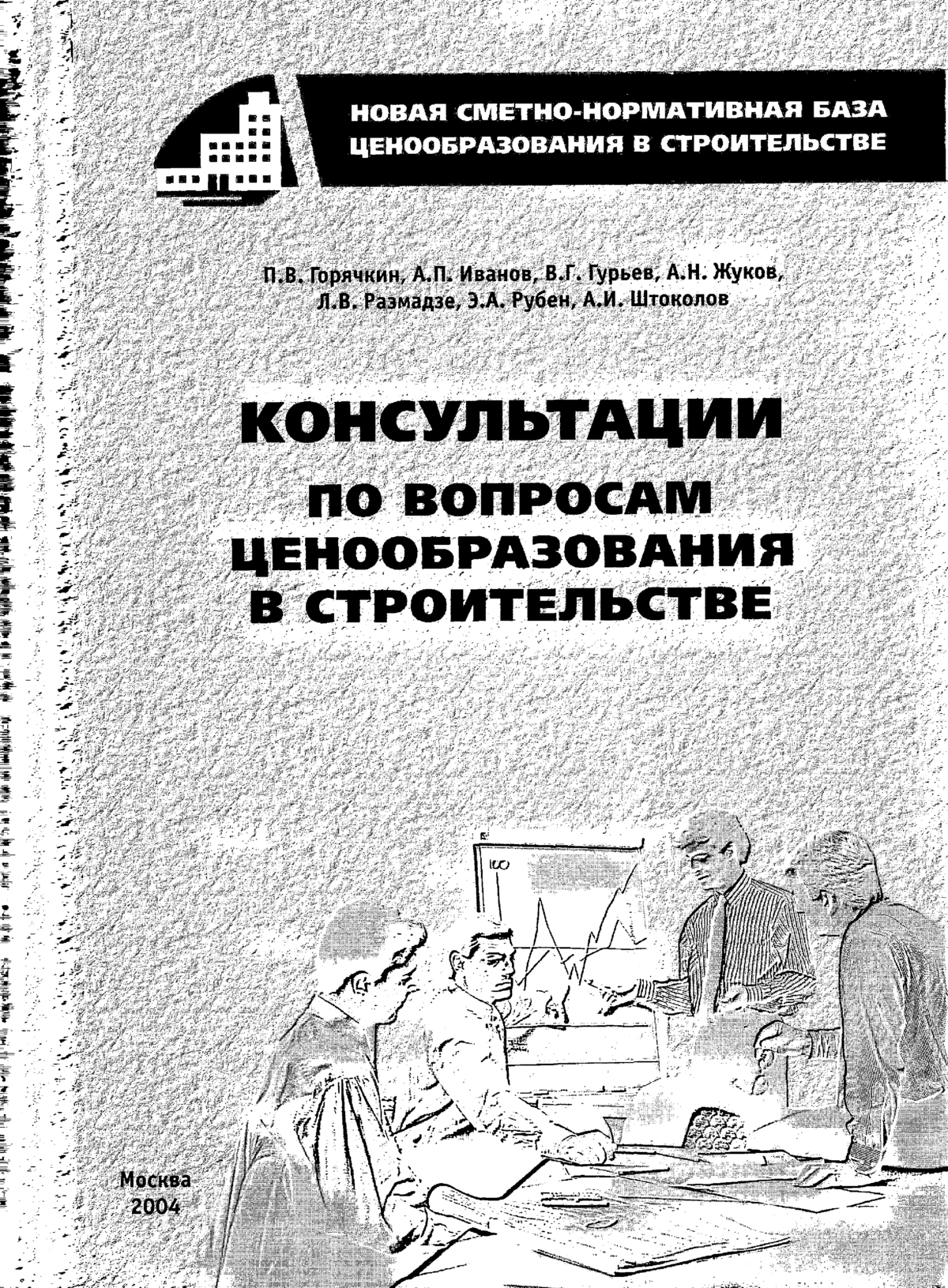 НОВАЯ СМЕТНО-НОРМАТИВНАЯ БАЗА ЦЕНООБРАЗОВАНИЯ В СТРОИТЕЛЬСТВЕ

П.В. Горячкин, А.П. Иванов, В.Г. Гурьев, А.Н. Жуков, Л.В. Размадзе, Э.А. Рубен, А.И. Штоколов

КОНСУЛЬТАЦИИ ПО ВОПРОСАМ ЦЕНООБРАЗОВАНИЯ В СТРОИТЕЛЬСТВЕ

100

Москва 2004